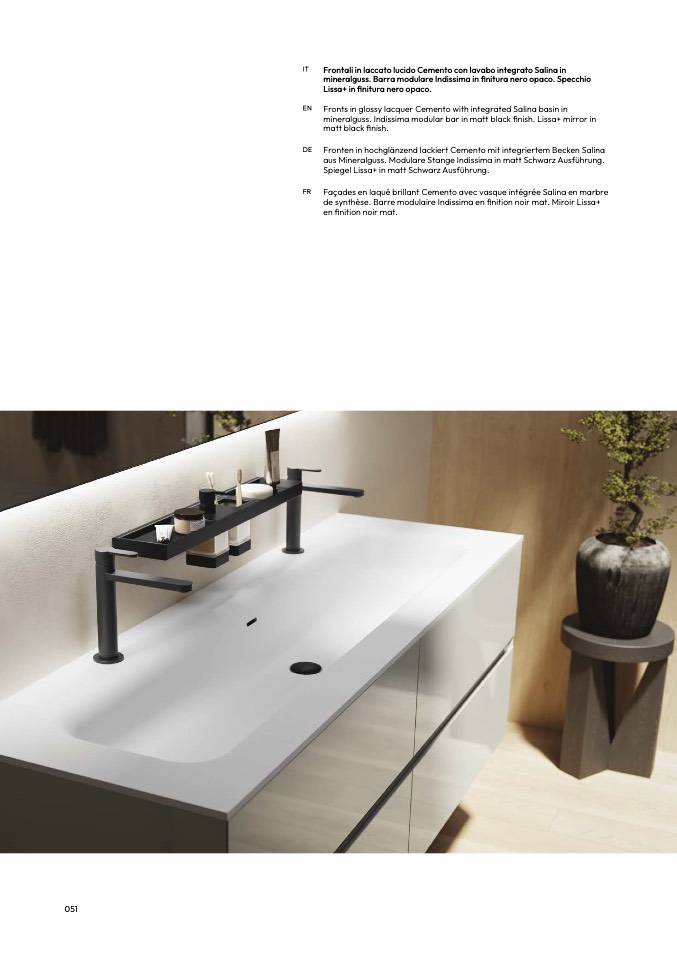 IT Frontali in laccato lucido Cemento con lavabo integrato Salina in mineralguss. Barra modulare Indissima in finitura nero opaco. Specchio Lissa+ in finitura nero opaco.

EN Fronts in glossy lacquer Cemento with integrated Salina basin in mineralguss. Indissima modular bar in matt black finish. Lissa+ mirror in matt black finish.

DE Fronten in hochglänzend lackiert Cemento mit integriertem Becken Salina aus Mineralguss. Modulare Stange Indissima in matt Schwarz Ausführung. Spiegel Lissa+ in matt Schwarz Ausführung.

FR Façades en laqué brillant Cemento avec vasque intégrée Salina en marbre de synthèse. Barre modulaire Indissima en finition noir mat. Miroir Lissa+ en finition noir mat.

051